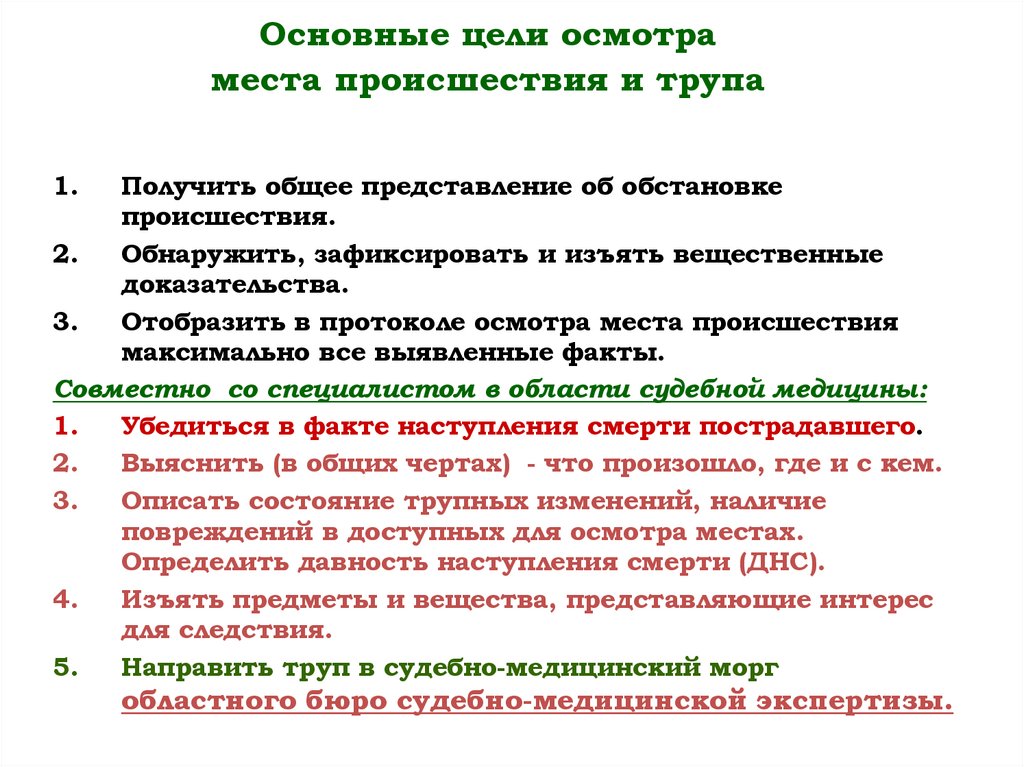 Основные цели осмотра места происшествия и трупа

1. Получить общее представление об обстановке происшествия.
2. Обнаружить, зафиксировать и изъять вещественные доказательства.
3. Отобразить в протоколе осмотра места происшествия максимально все выявленные факты.

Совместно со специалистом в области судебной медицины:

1. Убедиться в факте наступления смерти пострадавшего.
2. Выяснить (в общих чертах) - что произошло, где и с кем.
3. Описать состояние трупных изменений, наличие повреждений в доступных для осмотра местах. Определить давность наступления смерти (ДНС).
4. Изъять предметы и вещества, представляющие интерес для следствия.
5. Направить труп в судебно-медицинский морг областного бюро судебно-медицинской экспертизы.